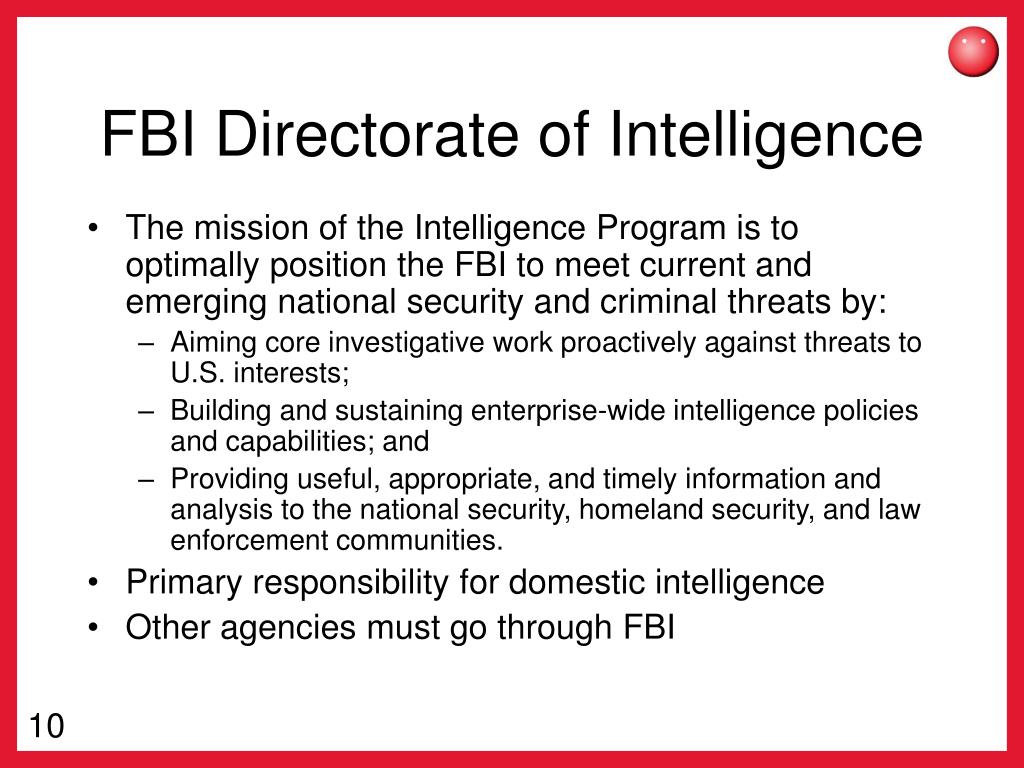 FBI Directorate of Intelligence

• The mission of the Intelligence Program is to optimally position the FBI to meet current and emerging national security and criminal threats by:
– Aiming core investigative work proactively against threats to U.S. interests;
– Building and sustaining enterprise-wide intelligence policies and capabilities; and
– Providing useful, appropriate, and timely information and analysis to the national security, homeland security, and law enforcement communities.
• Primary responsibility for domestic intelligence
• Other agencies must go through FBI

10